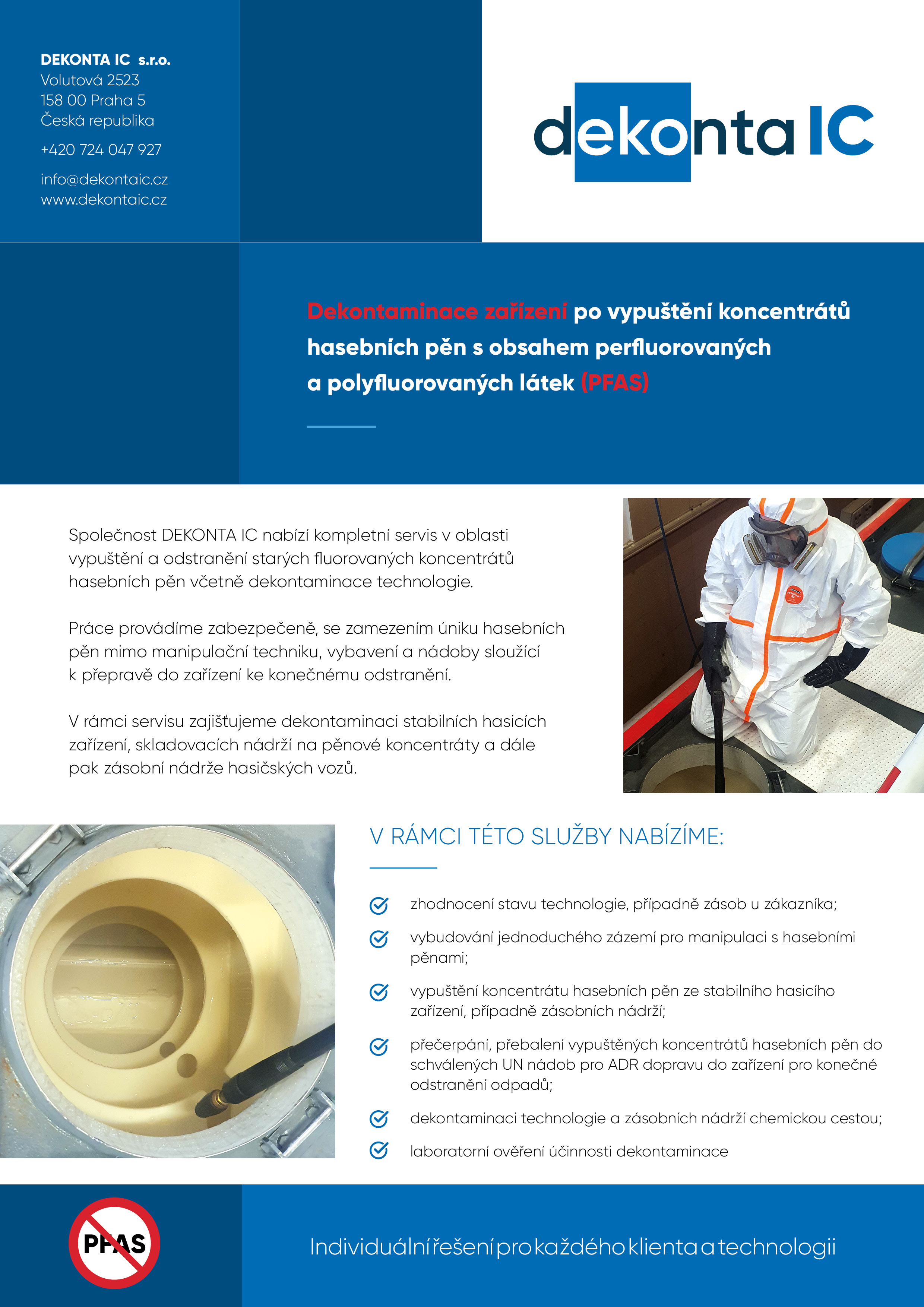 DEKONTA IC s.r.o.
Volutová 2523
158 00 Praha 5
Česká republika

+420 724 047 927

info@dekontaic.cz
www.dekontaic.cz

dekonta IC

Dekontaminace zařízení po vypuštění koncentrátů hasebních pěn s obsahem perfluorovaných a polyfluorovaných látek (PFAS)

Společnost DEKONTA IC nabízí kompletní servis v oblasti vypuštění a odstranění starých fluorovaných koncentrátů hasebních pěn včetně dekontaminace technologie.

Práce provádíme zabezpečeně, se zamezením úniku hasebních pěn mimo manipulační techniku, vybavení a nádoby sloužící k přepravě do zařízení ke konečnému odstranění.

V rámci servisu zajišťujeme dekontaminaci stabilních hasicích zařízení, skladovacích nádrží na pěnové koncentráty a dále pak zásobní nádrže hasičských vozů.

V RÁMCI TÉTO SLUŽBY NABÍZÍME:

zhodnocení stavu technologie, případně zásob u zákazníka;

vybudování jednoduchého zázemí pro manipulaci s hasebními pěnami;

vypuštění koncentrátu hasebních pěn ze stabilního hasicího zařízení, případně zásobních nádrží;

přečerpání, přebalení vypuštěných koncentrátů hasebních pěn do schválených UN nádob pro ADR dopravu do zařízení pro konečné odstranění odpadů;

dekontaminaci technologie a zásobních nádrží chemickou cestou;

laboratorní ověření účinnosti dekontaminace

PFAS

Individuální řešení pro každého klienta a technologii